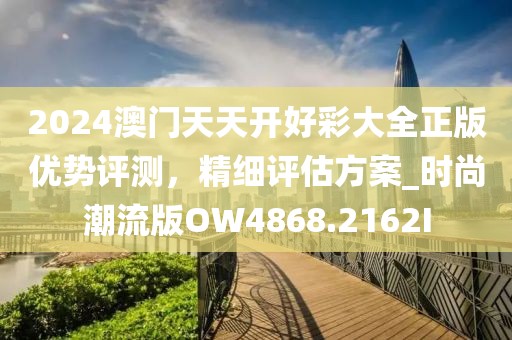 2024澳门天天开好彩大全正版优势评测，精细评估方案_时尚潮流版OW4868.2162I